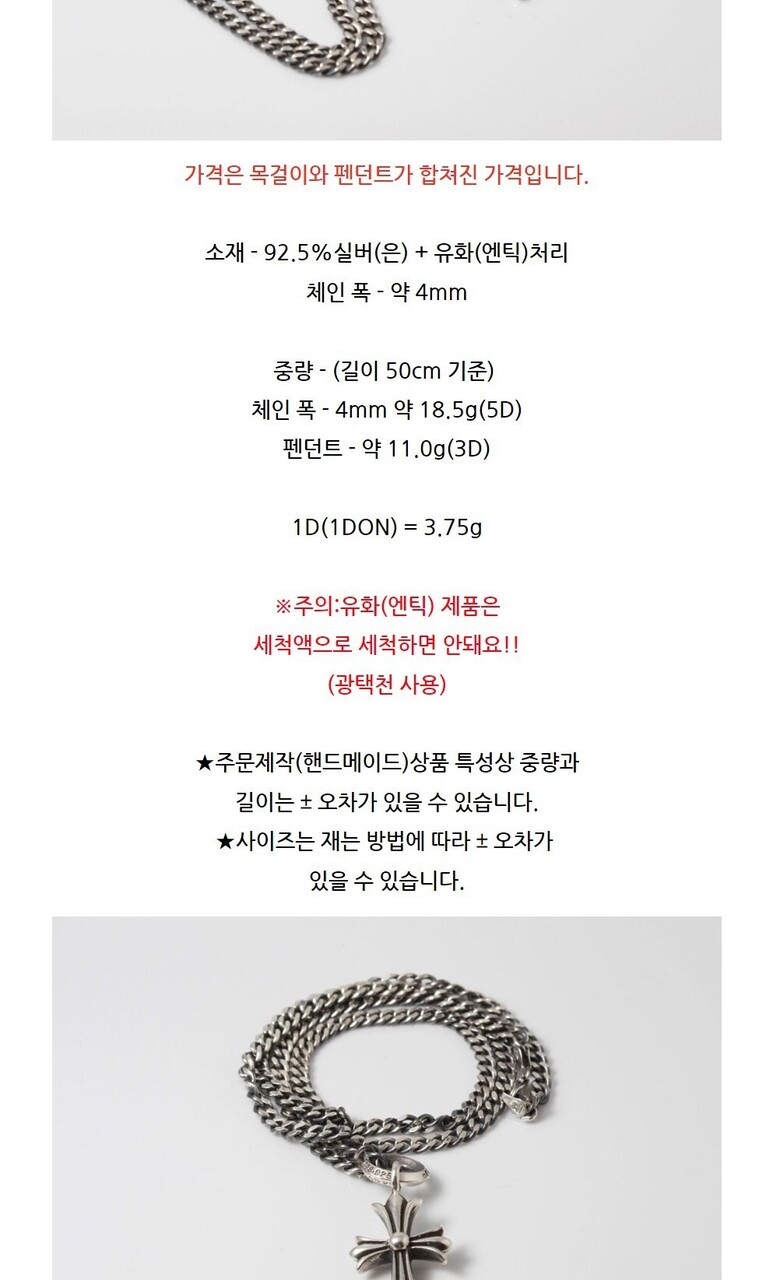 가격은 목걸이와 펜던트가 합쳐진 가격입니다.

소재 - 92.5%실버(은) + 유화(엔틱)처리
체인 폭 - 약 4mm

중량 - (길이 50cm 기준)
체인 폭 - 4mm 약 18.5g(5D)
펜던트 - 약 11.0g(3D)

1D(1DON) = 3.75g

※주의:유화(엔틱) 제품은
세척액으로 세척하면 안돼요!!
(광택천 사용)

★주문제작(핸드메이드)상품 특성상 중량과
길이는 ± 오차가 있을 수 있습니다.
★사이즈는 재는 방법에 따라 ± 오차가
있을 수 있습니다.